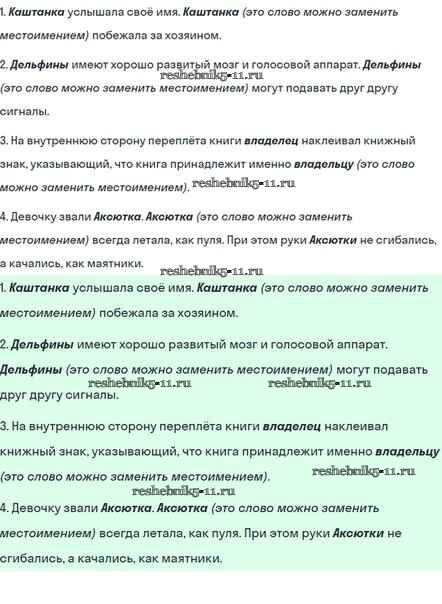 1. Каштанка услышала своё имя. Каштанка (это слово можно заменить местоимением) побежала за хозяином.

2. Дельфины имеют хорошо развитый мозг и голосовой аппарат. Дельфины (это слово можно заменить местоимением) могут подавать друг другу сигналы.

reshebnik5-11.ru

3. На внутреннюю сторону переплёта книги владелец наклеивал книжный знак, указывающий, что книга принадлежит именно владельцу (это слово можно заменить местоимением).

reshebnik5-11.ru

4. Девочку звали Аксютка. Аксютка (это слово можно заменить местоимением) всегда летала, как пуля. При этом руки Аксютки не сгибались, а качались, как маятники.

reshebnik5-11.ru

1. Каштанка услышала своё имя. Каштанка (это слово можно заменить местоимением) побежала за хозяином.

2. Дельфины имеют хорошо развитый мозг и голосовой аппарат. Дельфины (это слово можно заменить местоимением) могут подавать друг другу сигналы.

reshebnik5-11.ru reshebnik5-11.ru

3. На внутреннюю сторону переплёта книги владелец наклеивал книжный знак, указывающий, что книга принадлежит именно владельцу (это слово можно заменить местоимением).

reshebnik5-11.ru

reshebnik5-11.ru

4. Девочку звали Аксютка. Аксютка (это слово можно заменить местоимением) всегда летала, как пуля. При этом руки Аксютки не сгибались, а качались, как маятники.